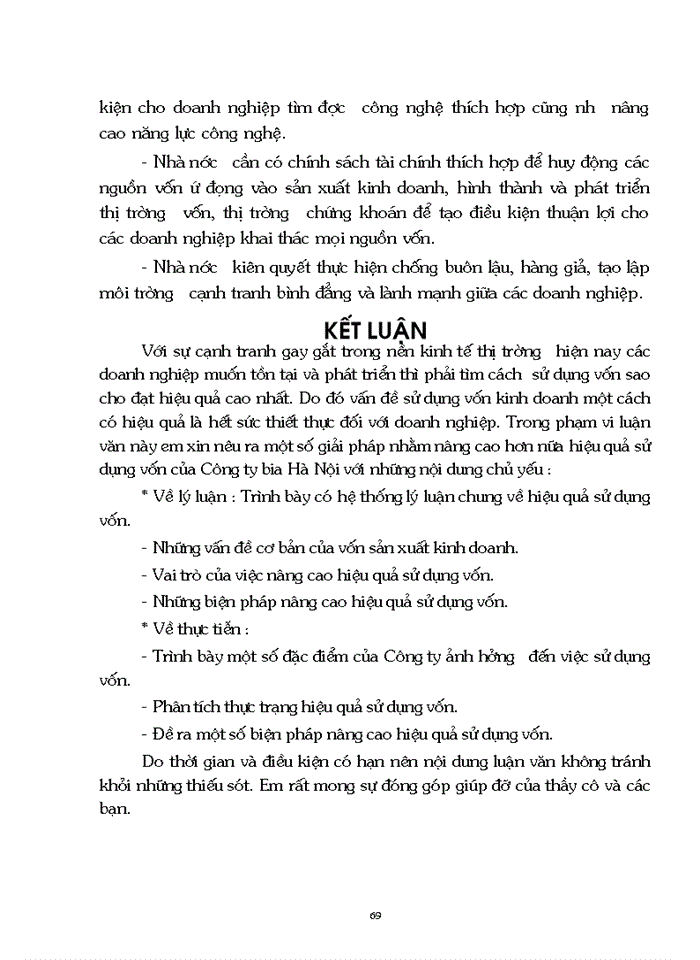 kiện cho doanh nghiệp tìm đợc  công nghệ thích hợp cũng nh  nâng cao năng lực công nghệ.

- Nhà nớc  cần có chính sách tài chính thích hợp để huy động các nguồn vốn ứ đọng vào sản xuất kinh doanh, hình thành và phát triển thị trờng  vốn, thị trờng  chứng khoán để tạo điều kiện thuận lợi cho các doanh nghiệp khai thác mọi nguồn vốn.

- Nhà nớc  kiên quyết thực hiện chống buôn lậu, hàng giả, tạo lập môi trờng  cạnh tranh bình đẳng và lành mạnh giữa các doanh nghiệp.

KẾT LUẬN

Với sự cạnh tranh gay gắt trong nền kinh tế thị trờng  hiện nay các doanh nghiệp muốn tồn tại và phát triển thì phải tìm cách  sử dụng vốn sao cho đạt hiệu quả cao nhất. Do đó vấn đề sử dụng vốn kinh doanh một cách có hiệu quả là hết sức thiết thực đối với doanh nghiệp. Trong phạm vi luận văn này em xin nêu ra một số giải pháp nhằm nâng cao hơn nữa hiệu quả sử dụng vốn của Công ty bia Hà Nội với những nội dung chủ yếu :

* Về lý luận : Trình bày có hệ thống lý luận chung về hiệu quả sử dụng vốn.

- Những vấn đề cơ bản của vốn sản xuất kinh doanh.

- Vai trò của việc nâng cao hiệu quả sử dụng vốn.

- Những biện pháp nâng cao hiệu quả sử dụng vốn.

* Về thực tiễn :

- Trình bày một số đặc điểm của Công ty ảnh hởng  đến việc sử dụng vốn.

- Phân tích thực trạng hiệu quả sử dụng vốn.

- Đề ra một số biện pháp nâng cao hiệu quả sử dụng vốn.

Do thời gian và điều kiện có hạn nên nội dung luận văn không tránh khỏi những thiếu sót. Em rất mong sự đóng góp giúp đỡ của thầy cô và các bạn.

69